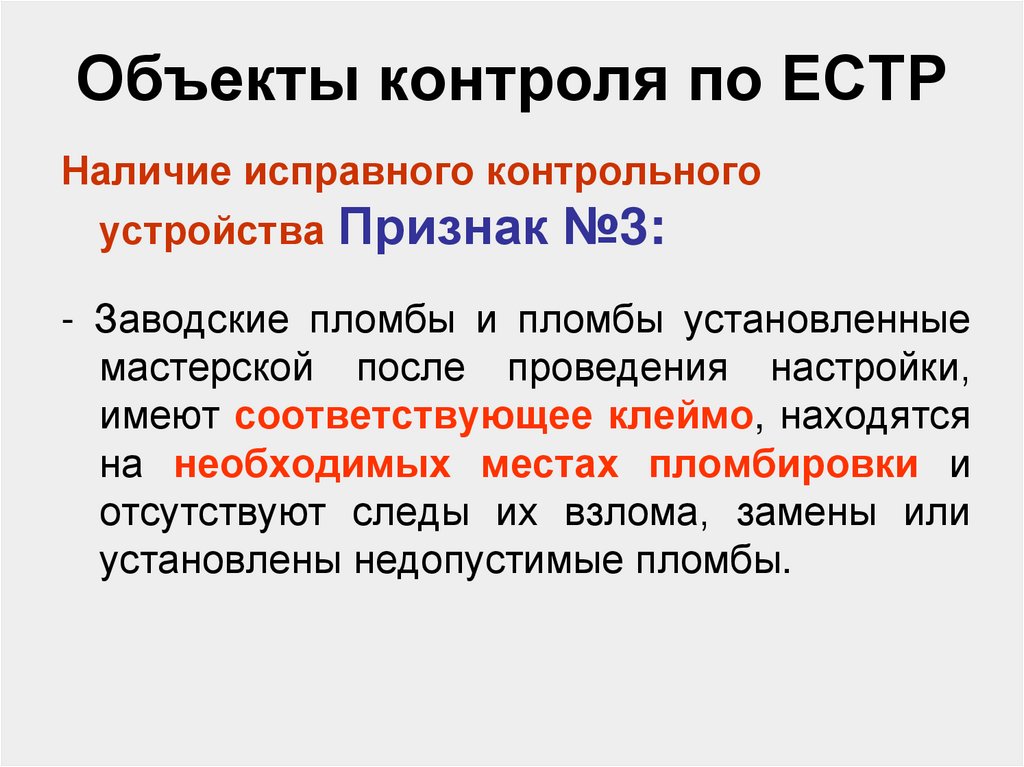 Объекты контроля по ЕСТР

Наличие исправного контрольного устройства Признак №3:

- Заводские пломбы и пломбы установленные мастерской после проведения настройки, имеют соответствующее клеймо, находятся на необходимых местах пломбировки и отсутствуют следы их взлома, замены или установлены недопустимые пломбы.